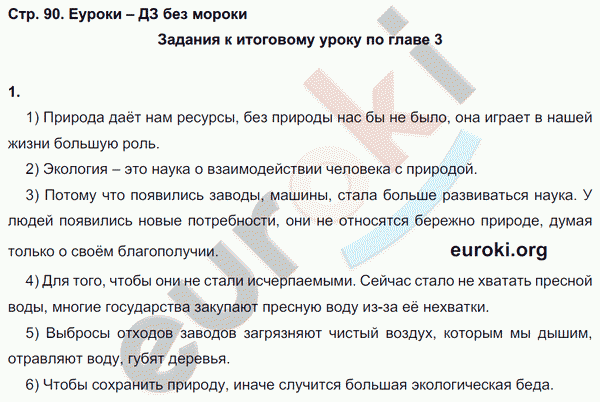 Стр. 90. Еуроки – ДЗ без мороки

Задания к итоговому уроку по главе 3

1.

1) Природа даёт нам ресурсы, без природы нас бы не было, она играет в нашей жизни большую роль.

2) Экология – это наука о взаимодействии человека с природой.

3) Потому что появились заводы, машины, стала больше развиваться наука. У людей появились новые потребности, они не относятся бережно природе, думая только о своём благополучии.

euroki.org

4) Для того, чтобы они не стали исчерпаемыми. Сейчас стало не хватать пресной воды, многие государства закупают пресную воду из-за её нехватки.

5) Выбросы отходов заводов загрязняют чистый воздух, которым мы дышим, отравляют воду, губят деревья.

6) Чтобы сохранить природу, иначе случится большая экологическая беда.

euroki